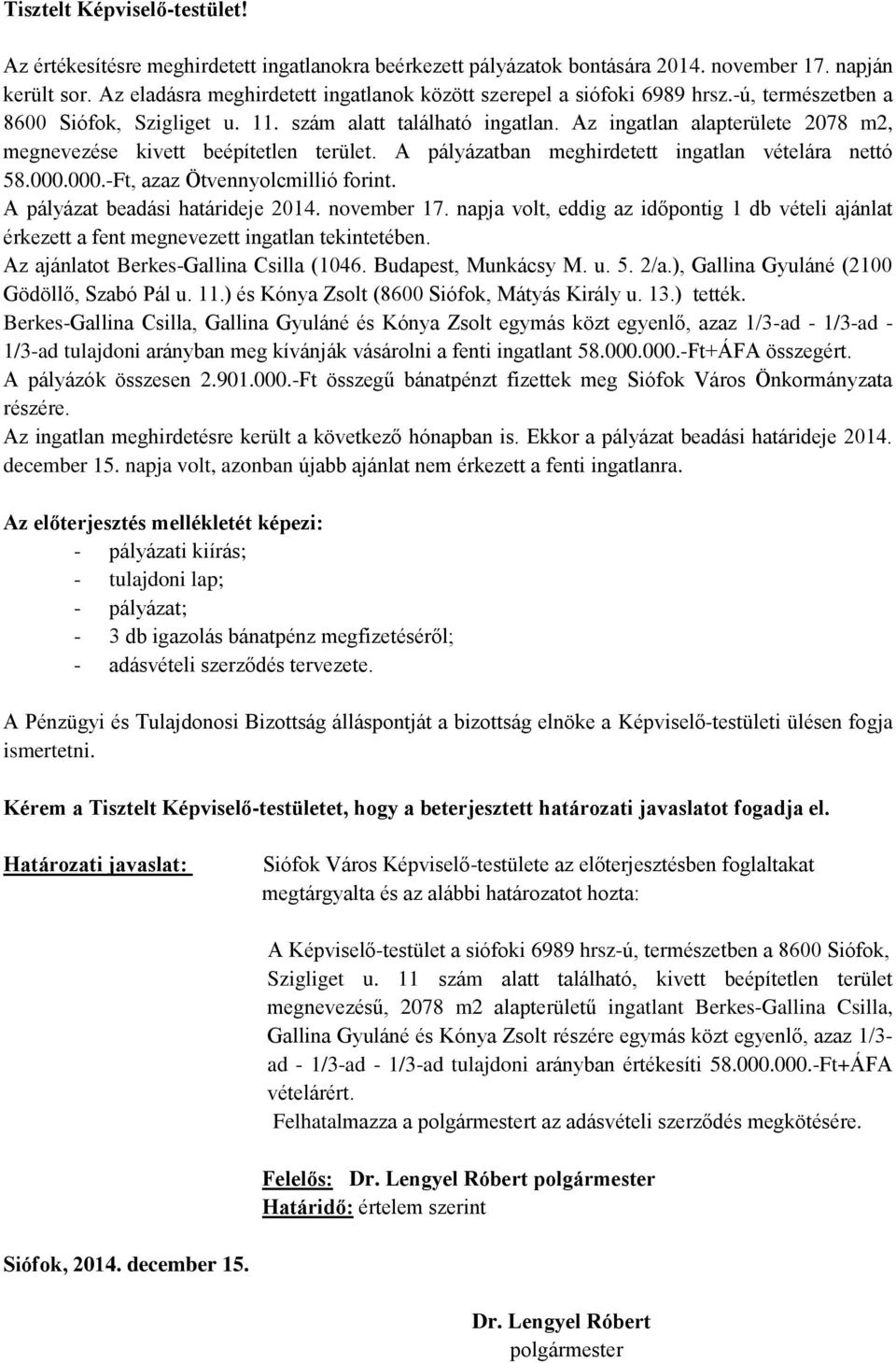 Tisztelt Képviselő-testület!

Az értékesítésre meghirdetett ingatlanokra beérkezett pályázatok bontására 2014. november 17. napján került sor. Az eladásra meghirdetett ingatlanok között szerepel a siófoki 6989 hrsz.-ú, természetben a 8600 Siófok, Szigliget u. 11. szám alatt található ingatlan. Az ingatlan alapterülete 2078 m2, megnevezése kivett beépítetlen terület. A pályázatban meghirdetett ingatlan vételára nettó 58.000.000.-Ft, azaz Ötvennyolcmillió forint.
A pályázat beadási határideje 2014. november 17. napja volt, eddig az időpontig 1 db vételi ajánlat érkezett a fent megnevezett ingatlan tekintetében.
Az ajánlatot Berkes-Gallina Csilla (1046. Budapest, Munkácsy M. u. 5. 2/a.), Gallina Gyuláné (2100 Gödöllő, Szabó Pál u. 11.) és Kónya Zsolt (8600 Siófok, Mátyás Király u. 13.) tették.
Berkes-Gallina Csilla, Gallina Gyuláné és Kónya Zsolt egymás közt egyenlő, azaz 1/3-ad - 1/3-ad - 1/3-ad tulajdoni arányban meg kívánják vásárolni a fenti ingatlant 58.000.000.-Ft+ÁFA összegért.
A pályázók összesen 2.901.000.-Ft összegű bánatpénzt fizettek meg Siófok Város Önkormányzata részére.
Az ingatlan meghirdetésre került a következő hónapban is. Ekkor a pályázat beadási határideje 2014. december 15. napja volt, azonban újabb ajánlat nem érkezett a fenti ingatlanra.

Az előterjesztés mellékletét képezi:
- pályázati kiírás;
- tulajdoni lap;
- pályázat;
- 3 db igazolás bánatpénz megfizetéséről;
- adásvételi szerződés tervezete.

A Pénzügyi és Tulajdonosi Bizottság álláspontját a bizottság elnöke a Képviselő-testületi ülésen fogja ismertetni.

Kérem a Tisztelt Képviselő-testületet, hogy a beterjesztett határozati javaslatot fogadja el.

Határozati javaslat:

Siófok Város Képviselő-testülete az előterjesztésben foglaltakat megtárgyalta és az alábbi határozatot hozta:

A Képviselő-testület a siófoki 6989 hrsz-ú, természetben a 8600 Siófok, Szigliget u. 11 szám alatt található, kivett beépítetlen terület megnevezésű, 2078 m2 alapterületű ingatlant Berkes-Gallina Csilla, Gallina Gyuláné és Kónya Zsolt részére egymás közt egyenlő, azaz 1/3-ad - 1/3-ad - 1/3-ad tulajdoni arányban értékesíti 58.000.000.-Ft+ÁFA vételárért.
Felhatalmazza a polgármestert az adásvételi szerződés megkötésére.

Felelős: Dr. Lengyel Róbert polgármester
Határidő: értelem szerint

Siófok, 2014. december 15.

Dr. Lengyel Róbert
polgármester